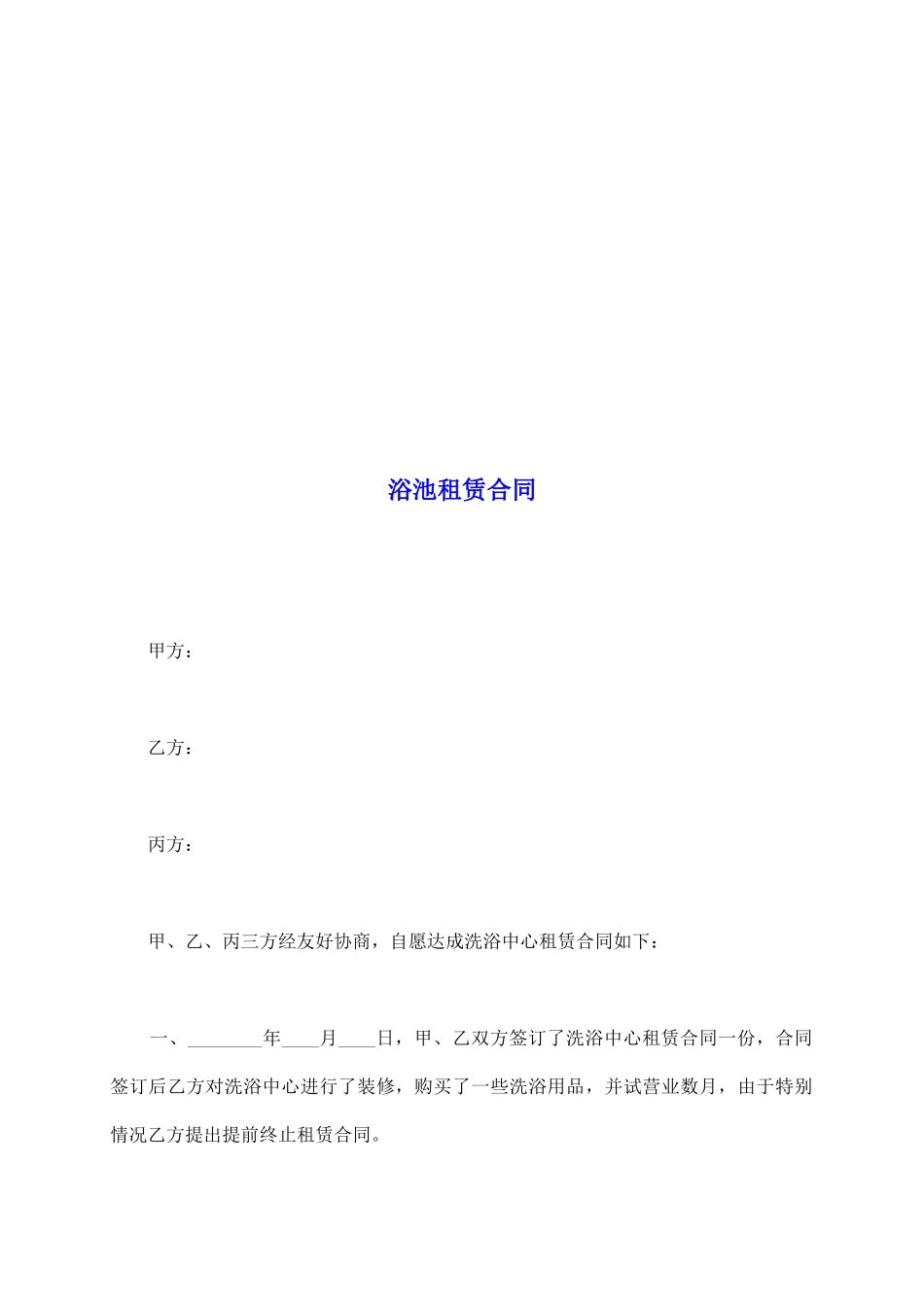 浴池租赁合同

甲方：

乙方：

丙方：

甲、乙、丙三方经友好协商，自愿达成洗浴中心租赁合同如下：

一、________年____月____日，甲、乙双方签订了洗浴中心租赁合同一份，合同签订后乙方对洗浴中心进行了装修，购买了一些洗浴用品，并试营业数月，由于特别情况乙方提出提前终止租赁合同。